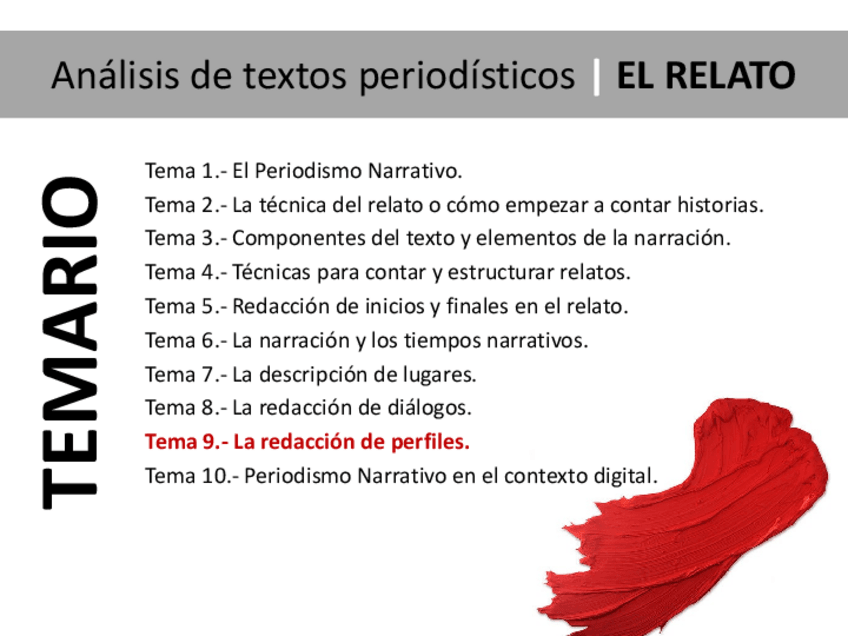 Análisis de textos periodísticos | EL RELATO

TEMARIO

Tema 1.- El Periodismo Narrativo.
Tema 2.- La técnica del relato o cómo empezar a contar historias.
Tema 3.- Componentes del texto y elementos de la narración.
Tema 4.- Técnicas para contar y estructurar relatos.
Tema 5.- Redacción de inicios y finales en el relato.
Tema 6.- La narración y los tiempos narrativos.
Tema 7.- La descripción de lugares.
Tema 8.- La redacción de diálogos.
Tema 9.- La redacción de perfiles.
Tema 10.- Periodismo Narrativo en el contexto digital.